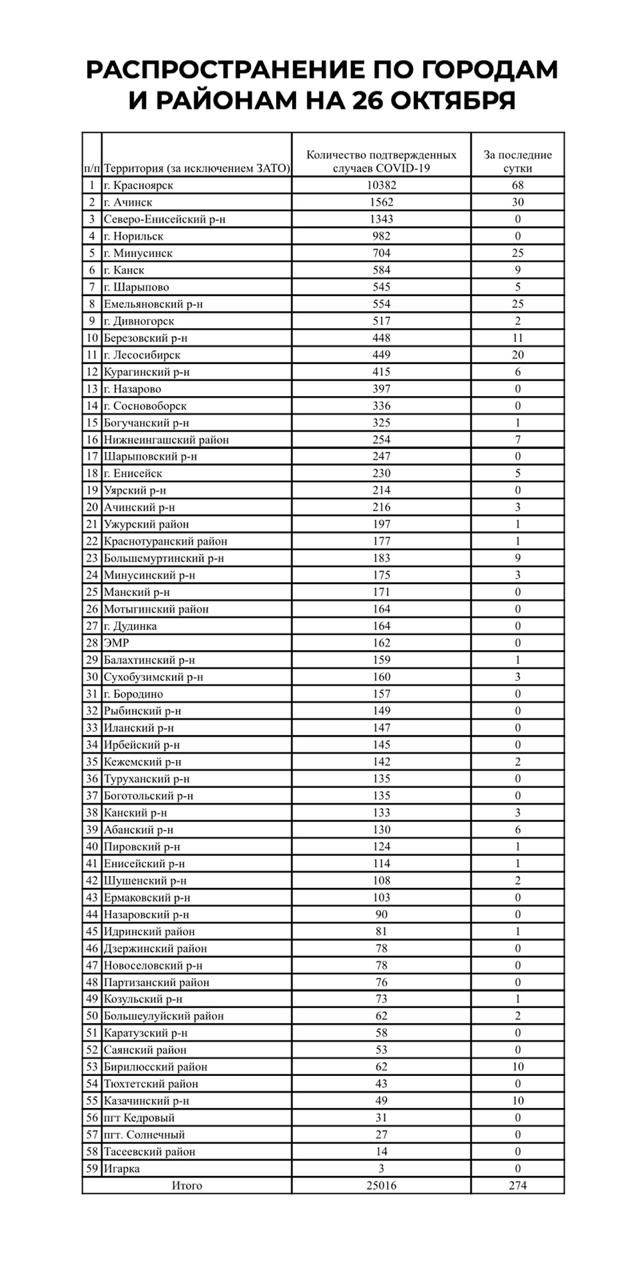 РАСПРОСТРАНЕНИЕ ПО ГОРОДАМ И РАЙОНАМ НА 26 ОКТЯБРЯ

| п/п | Территория (за исключением ЗАТО) | Количество подтвержденных случаев COVID-19 | За последние сутки |
|---|---|---|---|
| 1 | г. Красноярск | 10382 | 68 |
| 2 | г. Ачинск | 1562 | 30 |
| 3 | Северо-Енисейский р-н | 1343 | 0 |
| 4 | г. Норильск | 982 | 0 |
| 5 | г. Минусинск | 704 | 25 |
| 6 | г. Канск | 584 | 9 |
| 7 | г. Шарыпово | 545 | 5 |
| 8 | Емельяновский р-н | 554 | 25 |
| 9 | г. Дивногорск | 517 | 2 |
| 10 | Березовский р-н | 448 | 11 |
| 11 | г. Лесосибирск | 449 | 20 |
| 12 | Курагинский р-н | 415 | 6 |
| 13 | г. Назарово | 397 | 0 |
| 14 | г. Сосновоборск | 336 | 0 |
| 15 | Богучанский р-н | 325 | 1 |
| 16 | Нижнеингашский район | 254 | 7 |
| 17 | Шарыповский р-н | 247 | 0 |
| 18 | г. Енисейск | 230 | 5 |
| 19 | Уярский р-н | 214 | 0 |
| 20 | Ачинский р-н | 216 | 3 |
| 21 | Ужурский район | 197 | 1 |
| 22 | Краснотуранский район | 177 | 1 |
| 23 | Большемуртинский р-н | 183 | 9 |
| 24 | Минусинский р-н | 175 | 3 |
| 25 | Манский р-н | 171 | 0 |
| 26 | Мотыгинский район | 164 | 0 |
| 27 | г. Дудинка | 164 | 0 |
| 28 | ЭМР | 162 | 0 |
| 29 | Балахтинский р-н | 159 | 1 |
| 30 | Сухобузимский р-н | 160 | 3 |
| 31 | г. Бородино | 157 | 0 |
| 32 | Рыбинский р-н | 149 | 0 |
| 33 | Иланский р-н | 147 | 0 |
| 34 | Ирбейский р-н | 145 | 0 |
| 35 | Кежемский р-н | 142 | 2 |
| 36 | Туруханский р-н | 135 | 0 |
| 37 | Боготольский р-н | 135 | 0 |
| 38 | Канский р-н | 133 | 3 |
| 39 | Абанский р-н | 130 | 6 |
| 40 | Пировский р-н | 124 | 1 |
| 41 | Енисейский р-н | 114 | 1 |
| 42 | Шушенский р-н | 108 | 2 |
| 43 | Ермаковский р-н | 103 | 0 |
| 44 | Назаровский р-н | 90 | 0 |
| 45 | Идринский район | 81 | 1 |
| 46 | Дзержинский район | 78 | 0 |
| 47 | Новоселовский р-н | 78 | 0 |
| 48 | Партизанский район | 76 | 0 |
| 49 | Козульский р-н | 73 | 1 |
| 50 | Большеулуйский район | 62 | 2 |
| 51 | Каратузский р-н | 58 | 0 |
| 52 | Саянский район | 53 | 0 |
| 53 | Бирилюсский район | 62 | 10 |
| 54 | Тюхтетский район | 43 | 0 |
| 55 | Казачинский р-н | 49 | 10 |
| 56 | пгт Кедровый | 31 | 0 |
| 57 | пгт. Солнечный | 27 | 0 |
| 58 | Тасеевский район | 14 | 0 |
| 59 | Игарка | 3 | 0 |
| | Итого | 25016 | 274 |